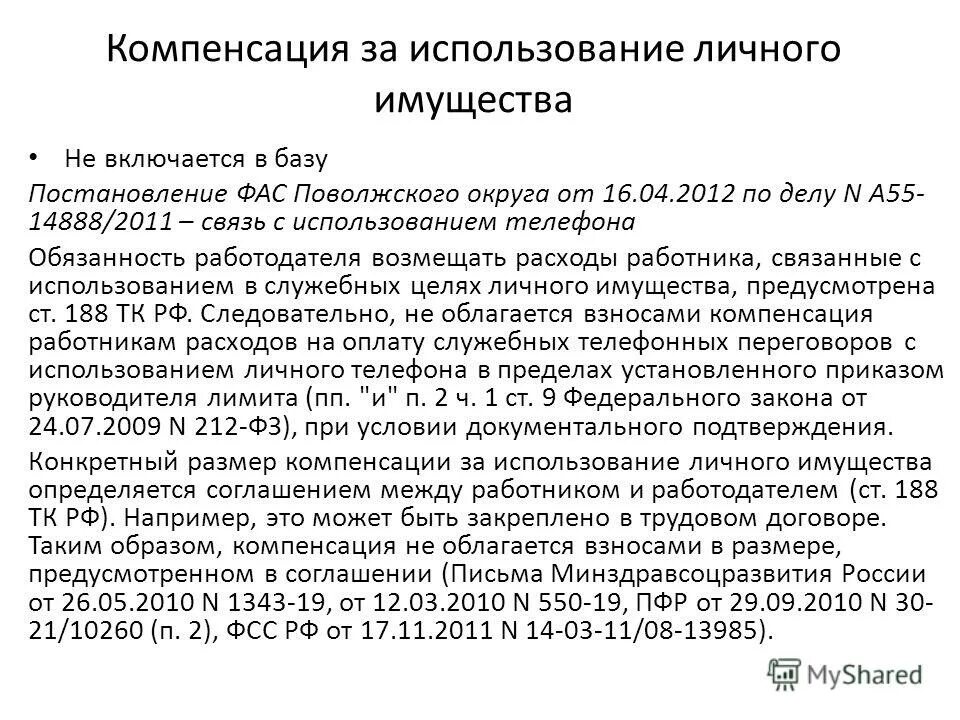 Компенсация за использование личного имущества

• Не включается в базу

Постановление ФАС Поволжского округа от 16.04.2012 по делу N А55-14888/2011 – связь с использованием телефона

Обязанность работодателя возмещать расходы работника, связанные с использованием в служебных целях личного имущества, предусмотрена ст. 188 ТК РФ. Следовательно, не облагается взносами компенсация работникам расходов на оплату служебных телефонных переговоров с использованием личного телефона в пределах установленного приказом руководителя лимита (пп. "и" п. 2 ч. 1 ст. 9 Федерального закона от 24.07.2009 N 212-ФЗ), при условии документального подтверждения.

Конкретный размер компенсации за использование личного имущества определяется соглашением между работником и работодателем (ст. 188 ТК РФ). Например, это может быть закреплено в трудовом договоре. Таким образом, компенсация не облагается взносами в размере, предусмотренном в соглашении (Письма Минздравсоцразвития России от 26.05.2010 N 1343-19, от 12.03.2010 N 550-19, ПФР от 29.09.2010 N 30-21/10260 (п. 2), ФСС РФ от 17.11.2011 N 14-03-11/08-13985).

MyShared